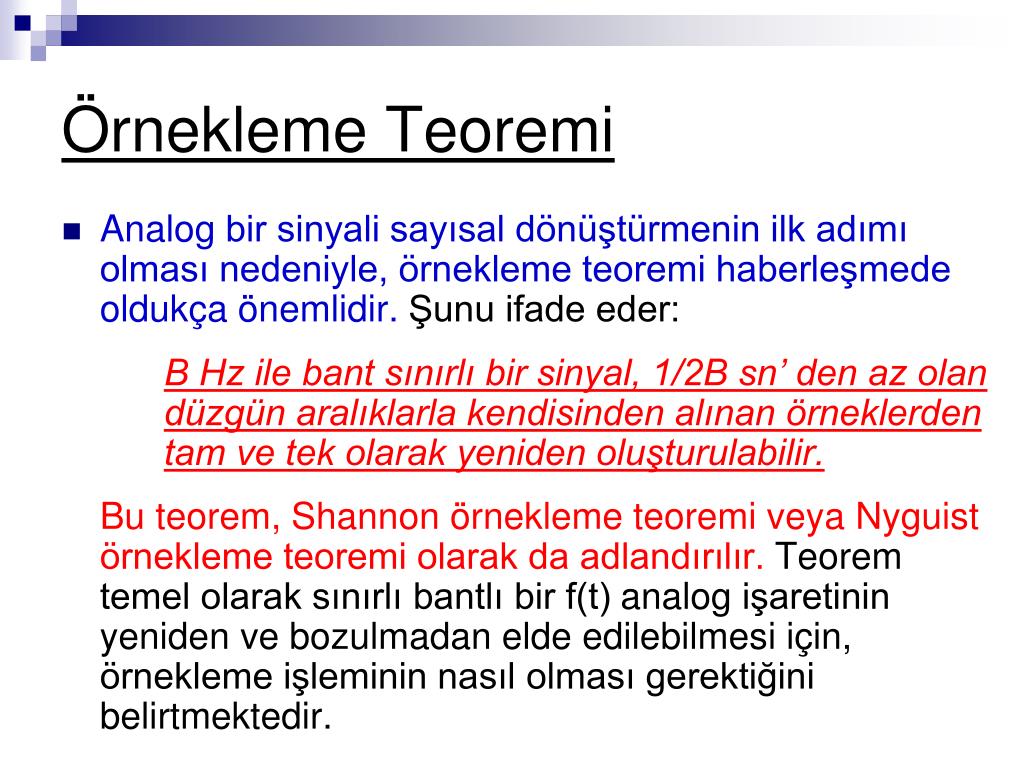 Örnekleme Teoremi

Analog bir sinyali sayısal dönüştürmenin ilk adımı olması nedeniyle, örnekleme teoremi haberleşmede oldukça önemlidir. Şunu ifade eder:

B Hz ile bant sınırlı bir sinyal, 1/2B sn' den az olan düzgün aralıklarla kendisinden alınan örneklerden tam ve tek olarak yeniden oluşturulabilir.

Bu teorem, Shannon örnekleme teoremi veya Nyguist örnekleme teoremi olarak da adlandırılır. Teorem temel olarak sınırlı bantlı bir f(t) analog işaretinin yeniden ve bozulmadan elde edilebilmesi için, örnekleme işleminin nasıl olması gerektiğini belirtmektedir.